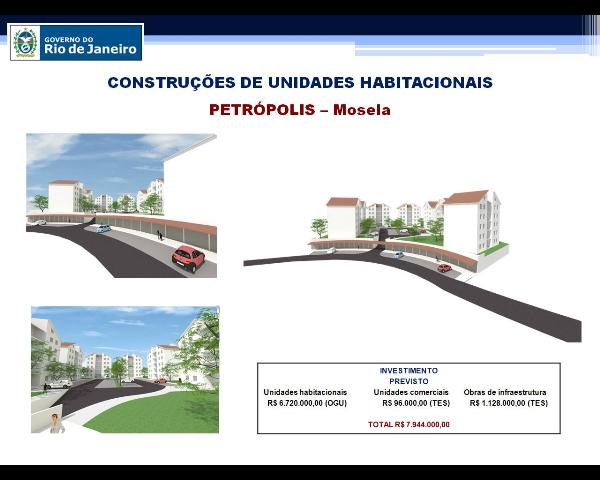 GOVERNO DO
Rio de Janeiro

CONSTRUÇÕES DE UNIDADES HABITACIONAIS

PETRÓPOLIS – Mosela

INVESTIMENTO
PREVISTO

Unidades habitacionais
R$ 6.720.000,00 (OGU)

Unidades comerciais
R$ 96.000,00 (TES)

Obras de infraestrutura
R$ 1.128.000,00 (TES)

TOTAL R$ 7.944.000,00